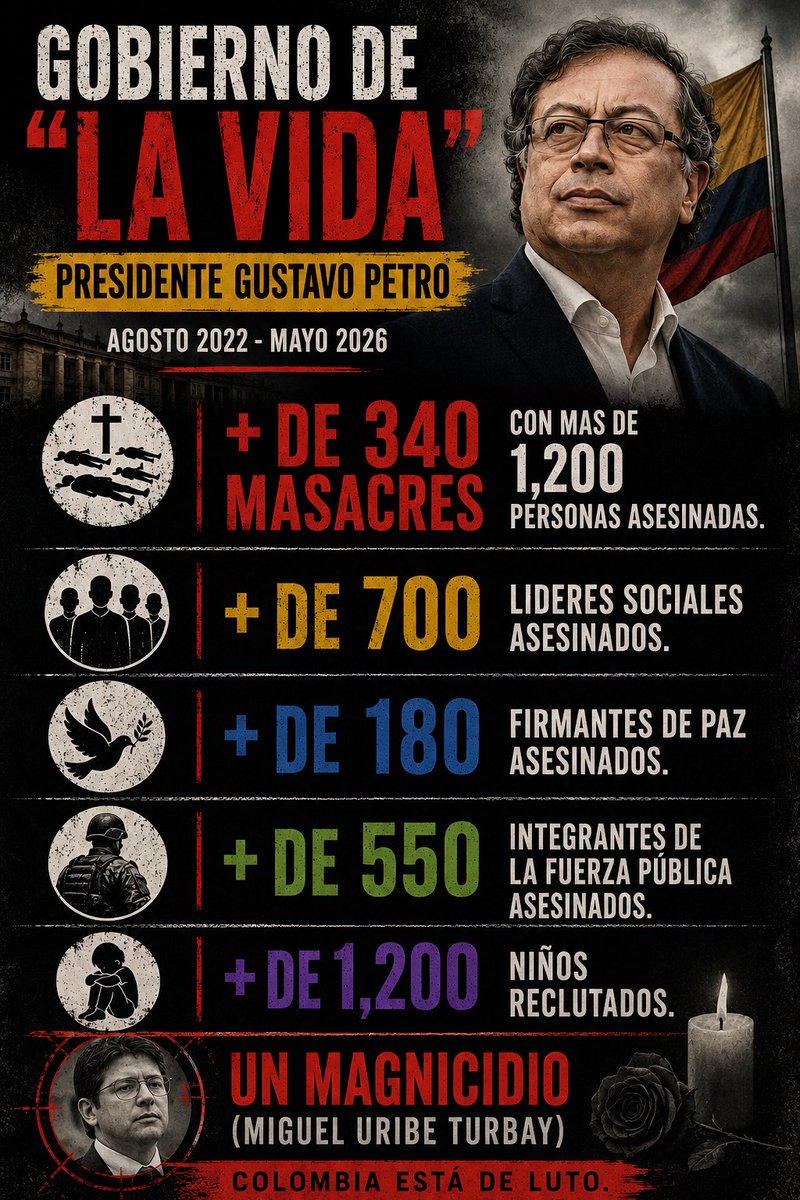 GOBIERNO DE
"LA VIDA"

PRESIDENTE GUSTAVO PETRO

AGOSTO 2022 - MAYO 2026

+ DE 340 MASACRES

CON MAS DE 1,200 PERSONAS ASESINADAS.

+ DE 700

LIDERES SOCIALES ASESINADOS.

+ DE 180

FIRMANTES DE PAZ ASESINADOS.

+ DE 550

INTEGRANTES DE LA FUERZA PÚBLICA ASESINADOS.

+ DE 1,200

NIÑOS RECLUTADOS.

UN MAGNICIDIO
(MIGUEL URIBE TURBAY)

COLOMBIA ESTÁ DE LUTO.